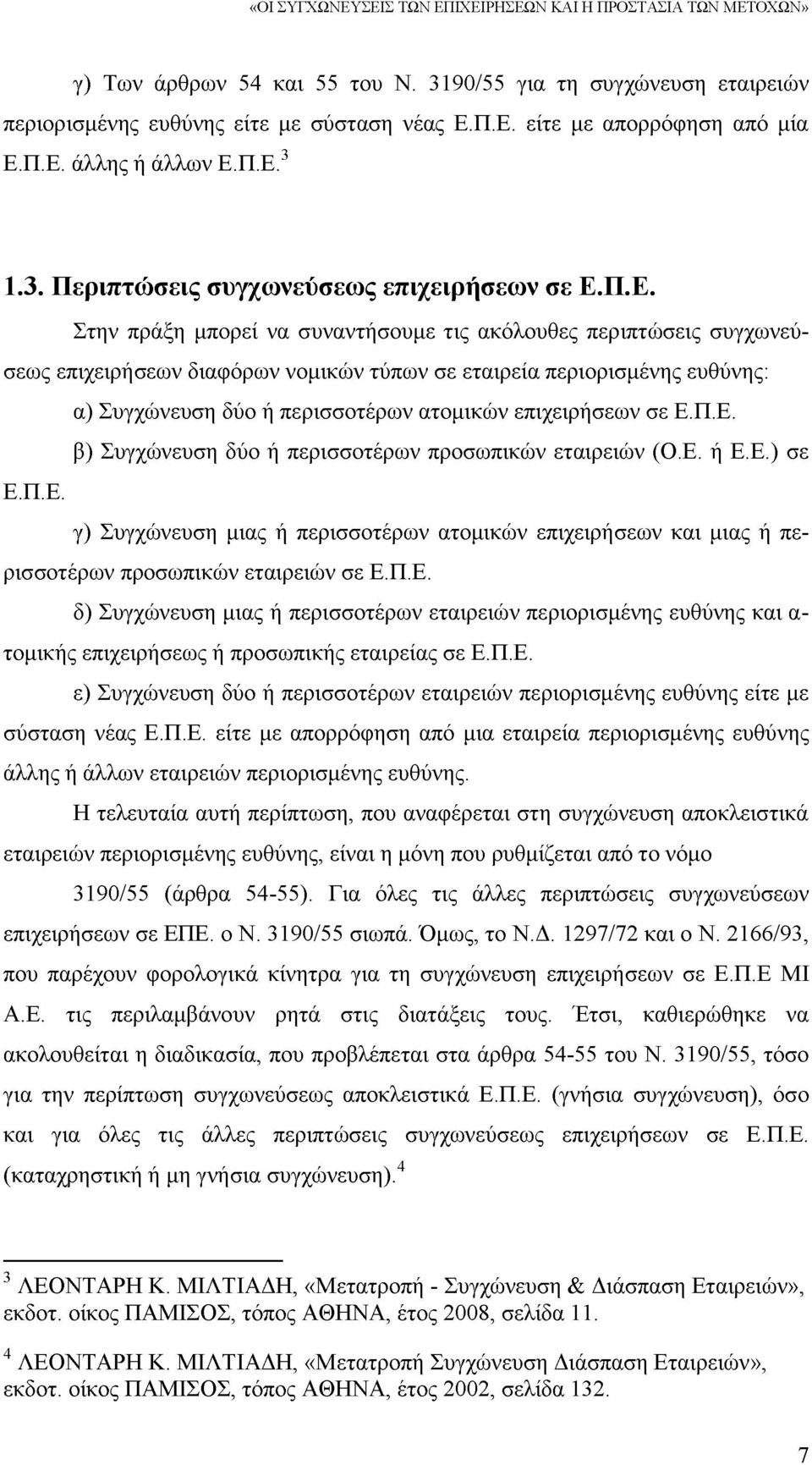 «ΟΙ ΣΥΓΧΩΝΕΥΣΕΙΣ ΤΩΝ ΕΠΙΧΕΙΡΗΣΕΩΝ ΚΑΙ Η ΠΡΟΣΤΑΣΙΑ ΤΩΝ ΜΕΤΟΧΩΝ»

γ) Των άρθρων 54 και 55 του Ν. 3190/55 για τη συγχώνευση εταιρειών περιορισμένης ευθύνης είτε με σύσταση νέας Ε.Π.Ε. είτε με απορρόφηση από μία Ε.Π.Ε. άλλης ή άλλων Ε.Π.Ε.$^3$

1.3. Περιπτώσεις συγχωνεύσεως επιχειρήσεων σε Ε.Π.Ε.

Στην πράξη μπορεί να συναντήσουμε τις ακόλουθες περιπτώσεις συγχωνεύσεως επιχειρήσεων διαφόρων νομικών τύπων σε εταιρεία περιορισμένης ευθύνης:

α) Συγχώνευση δύο ή περισσοτέρων ατομικών επιχειρήσεων σε Ε.Π.Ε.

β) Συγχώνευση δύο ή περισσοτέρων προσωπικών εταιρειών (Ο.Ε. ή Ε.Ε.) σε Ε.Π.Ε.

γ) Συγχώνευση μιας ή περισσοτέρων ατομικών επιχειρήσεων και μιας ή περισσοτέρων προσωπικών εταιρειών σε Ε.Π.Ε.

δ) Συγχώνευση μιας ή περισσοτέρων εταιρειών περιορισμένης ευθύνης και ατομικής επιχειρήσεως ή προσωπικής εταιρείας σε Ε.Π.Ε.

ε) Συγχώνευση δύο ή περισσοτέρων εταιρειών περιορισμένης ευθύνης είτε με σύσταση νέας Ε.Π.Ε. είτε με απορρόφηση από μια εταιρεία περιορισμένης ευθύνης άλλης ή άλλων εταιρειών περιορισμένης ευθύνης.

Η τελευταία αυτή περίπτωση, που αναφέρεται στη συγχώνευση αποκλειστικά εταιρειών περιορισμένης ευθύνης, είναι η μόνη που ρυθμίζεται από το νόμο 3190/55 (άρθρα 54-55). Για όλες τις άλλες περιπτώσεις συγχωνεύσεων επιχειρήσεων σε ΕΠΕ. ο Ν. 3190/55 σιωπά. Όμως, το Ν.Δ. 1297/72 και ο Ν. 2166/93, που παρέχουν φορολογικά κίνητρα για τη συγχώνευση επιχειρήσεων σε Ε.Π.Ε ΜΙ Α.Ε. τις περιλαμβάνουν ρητά στις διατάξεις τους. Έτσι, καθιερώθηκε να ακολουθείται η διαδικασία, που προβλέπεται στα άρθρα 54-55 του Ν. 3190/55, τόσο για την περίπτωση συγχωνεύσεως αποκλειστικά Ε.Π.Ε. (γνήσια συγχώνευση), όσο και για όλες τις άλλες περιπτώσεις συγχωνεύσεως επιχειρήσεων σε Ε.Π.Ε. (καταχρηστική ή μη γνήσια συγχώνευση).$^4$

$^3$ ΛΕΟΝΤΑΡΗ Κ. ΜΙΛΤΙΑΔΗ, «Μετατροπή - Συγχώνευση & Διάσπαση Εταιρειών», εκδοτ. οίκος ΠΑΜΙΣΟΣ, τόπος ΑΘΗΝΑ, έτος 2008, σελίδα 11.

$^4$ ΛΕΟΝΤΑΡΗ Κ. ΜΙΛΤΙΑΔΗ, «Μετατροπή Συγχώνευση Διάσπαση Εταιρειών», εκδοτ. οίκος ΠΑΜΙΣΟΣ, τόπος ΑΘΗΝΑ, έτος 2002, σελίδα 132.

7